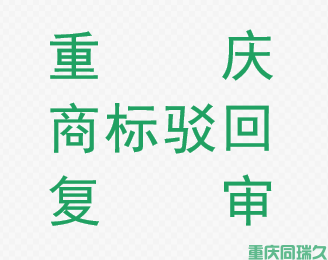 重　　庆

商标驳回

复　　审

重庆同瑞久